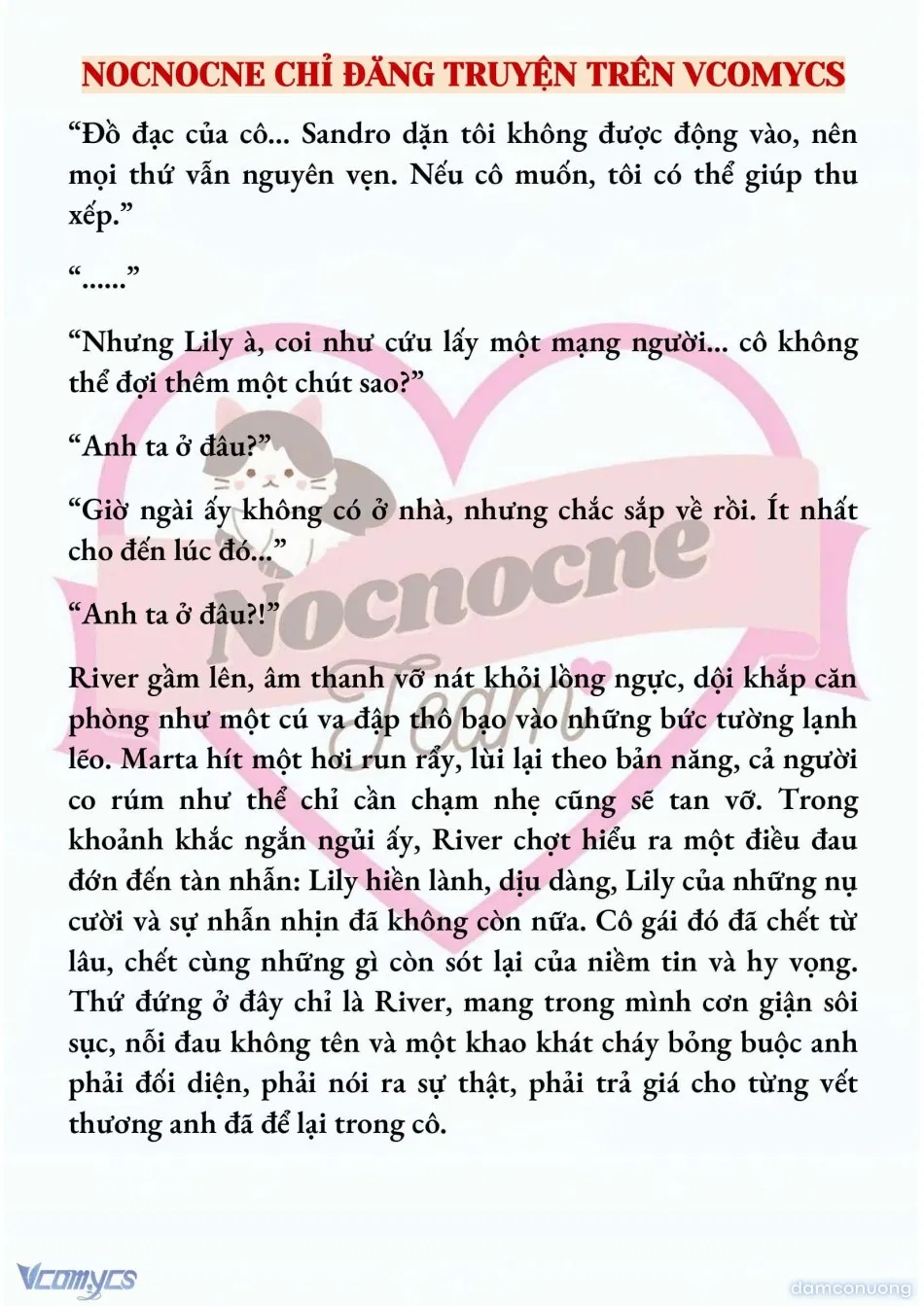 NOCNOCNE CHỈ ĐĂNG TRUYỆN TRÊN VCOMYCS

“Đồ đạc của cô... Sandro dặn tôi không được động vào, nên mọi thứ vẫn nguyên vẹn. Nếu cô muốn, tôi có thể giúp thu xếp.”

“......”

“Nhưng Lily à, coi như cứu lấy một mạng người... cô không thể đợi thêm một chút sao?”

“Anh ta ở đâu?”

“Giờ ngài ấy không có ở nhà, nhưng chắc sắp về rồi. Ít nhất cho đến lúc đó...”

“Anh ta ở đâu?!”

River gầm lên, âm thanh vỡ nát khỏi lồng ngực, dội khắp căn phòng như một cú va đập thô bạo vào những bức tường lạnh lẽo. Marta hít một hơi run rẩy, lùi lại theo bản năng, cả người co rúm như thể chỉ cần chạm nhẹ cũng sẽ tan vỡ. Trong khoảnh khắc ngắn ngủi ấy, River chợt hiểu ra một điều đau đớn đến tàn nhẫn: Lily hiền lành, dịu dàng, Lily của những nụ cười và sự nhẫn nhịn đã không còn nữa. Cô gái đó đã chết từ lâu, chết cùng những gì còn sót lại của niềm tin và hy vọng. Thứ đứng ở đây chỉ là River, mang trong mình cơn giận sôi sục, nỗi đau không tên và một khao khát cháy bỏng buộc anh phải đối diện, phải nói ra sự thật, phải trả giá cho từng vết thương anh đã để lại trong cô.

Nocnocne Team

Vcomycs

damconuong